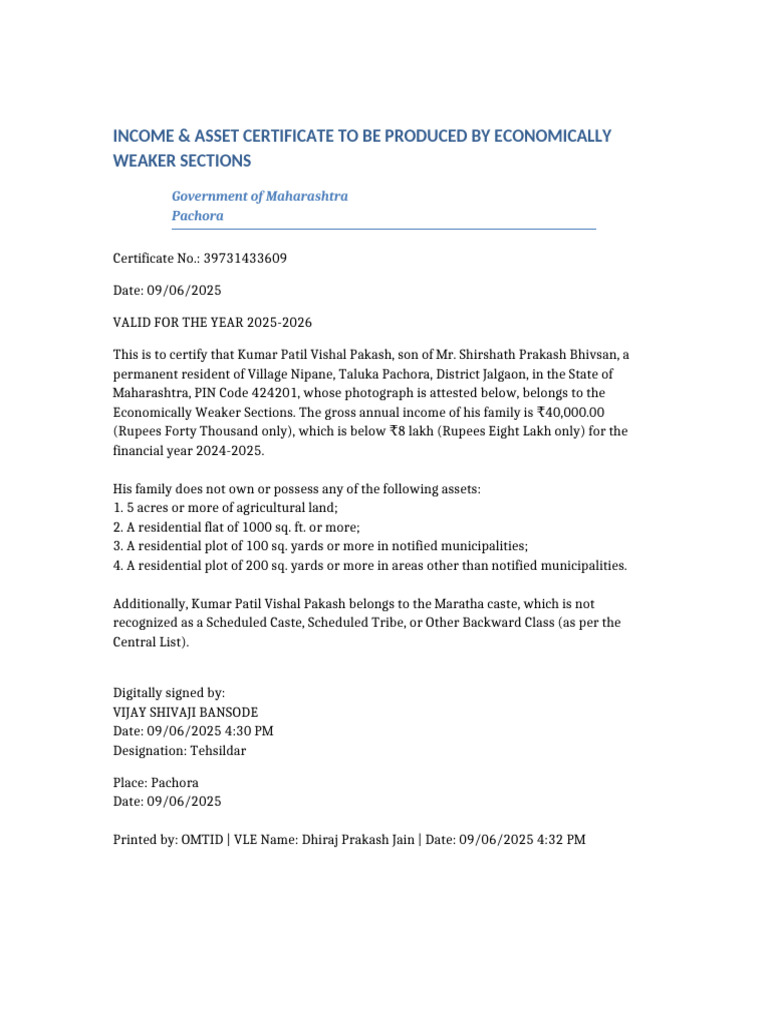 INCOME & ASSET CERTIFICATE TO BE PRODUCED BY ECONOMICALLY WEAKER SECTIONS

Government of Maharashtra
Pachora

Certificate No.: 39731433609

Date: 09/06/2025

VALID FOR THE YEAR 2025-2026

This is to certify that Kumar Patil Vishal Pakash, son of Mr. Shirshath Prakash Bhivsan, a permanent resident of Village Nipane, Taluka Pachora, District Jalgaon, in the State of Maharashtra, PIN Code 424201, whose photograph is attested below, belongs to the Economically Weaker Sections. The gross annual income of his family is ₹40,000.00 (Rupees Forty Thousand only), which is below ₹8 lakh (Rupees Eight Lakh only) for the financial year 2024-2025.

His family does not own or possess any of the following assets:
1. 5 acres or more of agricultural land;
2. A residential flat of 1000 sq. ft. or more;
3. A residential plot of 100 sq. yards or more in notified municipalities;
4. A residential plot of 200 sq. yards or more in areas other than notified municipalities.

Additionally, Kumar Patil Vishal Pakash belongs to the Maratha caste, which is not recognized as a Scheduled Caste, Scheduled Tribe, or Other Backward Class (as per the Central List).

Digitally signed by:
VIJAY SHIVAJI BANSODE
Date: 09/06/2025 4:30 PM
Designation: Tehsildar

Place: Pachora
Date: 09/06/2025

Printed by: OMTID | VLE Name: Dhiraj Prakash Jain | Date: 09/06/2025 4:32 PM